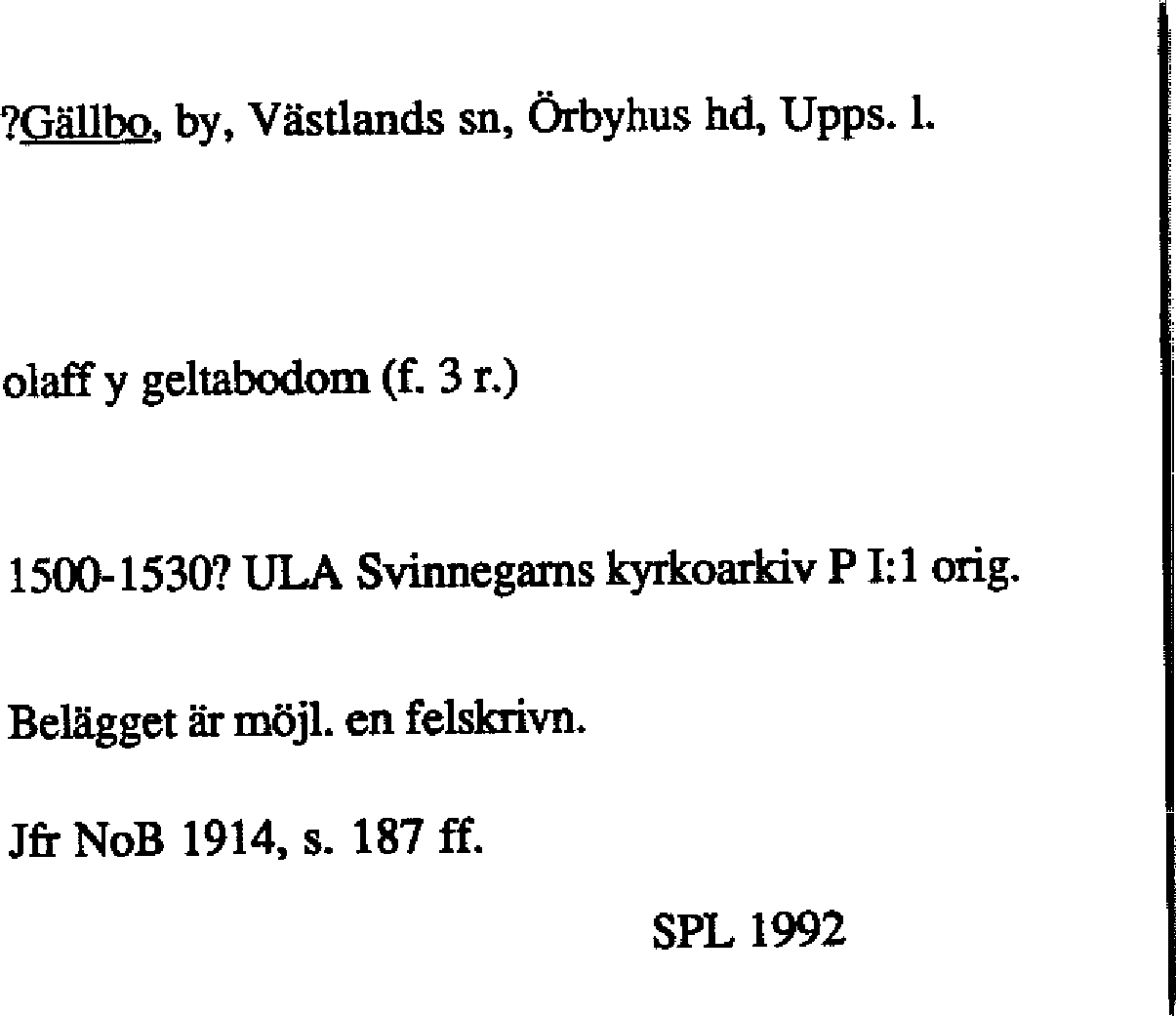 ?Gällbo, by, Västlands sn, Örbyhus hd, Upps. l.

olaff y geltabodom (f. 3 r.)

1500-1530? ULA Svinnegarns kyrkoarkiv P I:1 orig.

Belägget är möjl. en felskrivn.

Jfr NoB 1914, s. 187 ff.

SPL 1992